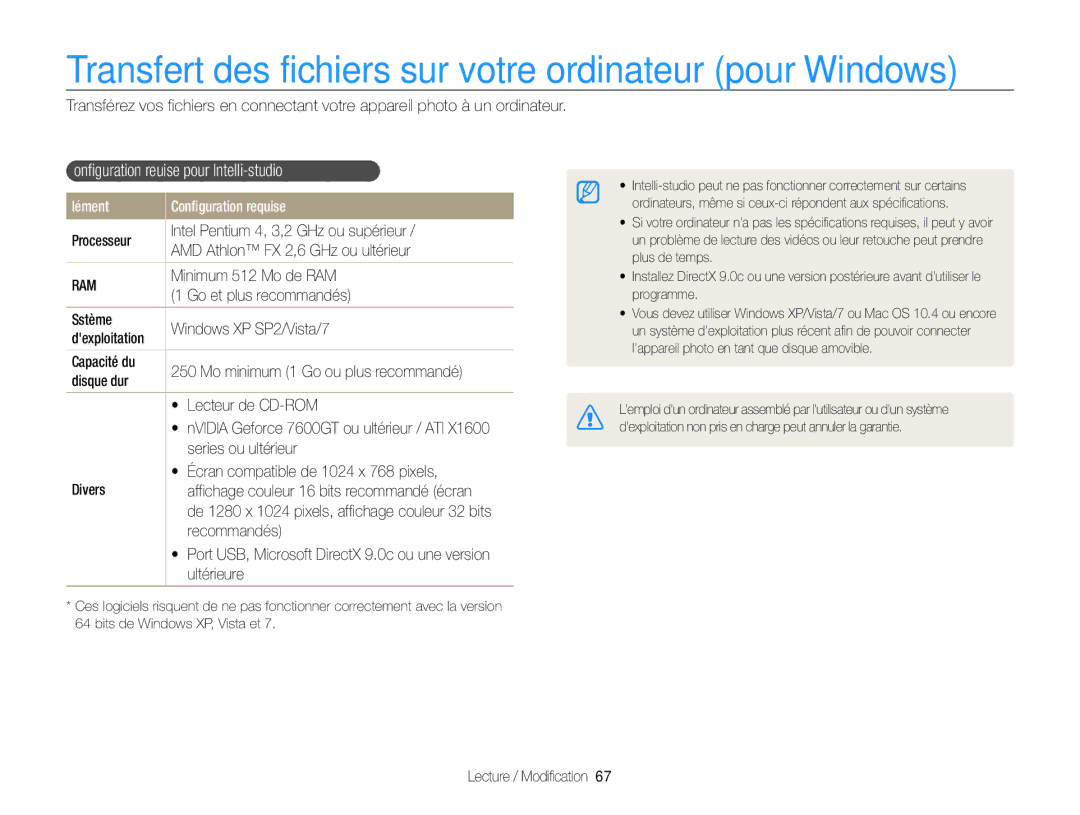 Transfert des fichiers sur votre ordinateur (pour Windows)

Transférez vos fichiers en connectant votre appareil photo à un ordinateur.

onfiguration reuise pour Intelli-studio

| lément | Configuration requise |
|---|---|
| Processeur | Intel Pentium 4, 3,2 GHz ou supérieur / AMD Athlon™ FX 2,6 GHz ou ultérieur |
| RAM | Minimum 512 Mo de RAM (1 Go et plus recommandés) |
| Sstème d'exploitation | Windows XP SP2/Vista/7 |
| Capacité du disque dur | 250 Mo minimum (1 Go ou plus recommandé) |
| Divers | • Lecteur de CD-ROM • nVIDIA Geforce 7600GT ou ultérieur / ATI X1600 series ou ultérieur • Écran compatible de 1024 x 768 pixels, affichage couleur 16 bits recommandé (écran de 1280 x 1024 pixels, affichage couleur 32 bits recommandés) • Port USB, Microsoft DirectX 9.0c ou une version ultérieure |

* Ces logiciels risquent de ne pas fonctionner correctement avec la version 64 bits de Windows XP, Vista et 7.

• Intelli-studio peut ne pas fonctionner correctement sur certains ordinateurs, même si ceux-ci répondent aux spécifications.
• Si votre ordinateur n'a pas les spécifications requises, il peut y avoir un problème de lecture des vidéos ou leur retouche peut prendre plus de temps.
• Installez DirectX 9.0c ou une version postérieure avant d'utiliser le programme.
• Vous devez utiliser Windows XP/Vista/7 ou Mac OS 10.4 ou encore un système d'exploitation plus récent afin de pouvoir connecter l'appareil photo en tant que disque amovible.

L'emploi d'un ordinateur assemblé par l'utilisateur ou d'un système d'exploitation non pris en charge peut annuler la garantie.

Lecture / Modification 67